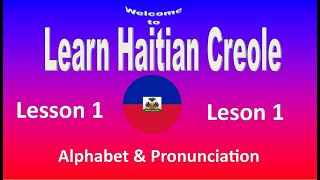 Welcome
to
Learn Haitian Creole

Lesson 1

Leson 1

Alphabet & Pronunciation